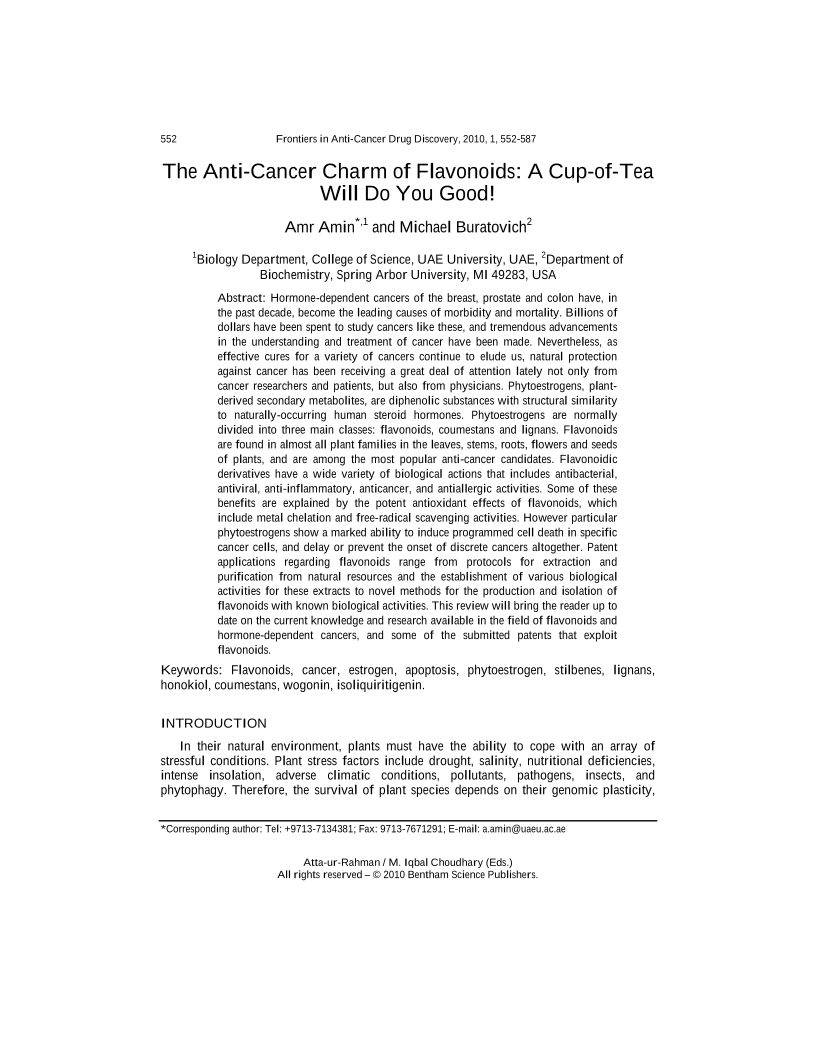 552 Frontiers in Anti-Cancer Drug Discovery, 2010, 1, 552-587

The Anti-Cancer Charm of Flavonoids: A Cup-of-Tea Will Do You Good!

Amr Amin$^{*,1}$ and Michael Buratovich$^{2}$

$^{1}$Biology Department, College of Science, UAE University, UAE, $^{2}$Department of Biochemistry, Spring Arbor University, MI 49283, USA

Abstract: Hormone-dependent cancers of the breast, prostate and colon have, in the past decade, become the leading causes of morbidity and mortality. Billions of dollars have been spent to study cancers like these, and tremendous advancements in the understanding and treatment of cancer have been made. Nevertheless, as effective cures for a variety of cancers continue to elude us, natural protection against cancer has been receiving a great deal of attention lately not only from cancer researchers and patients, but also from physicians. Phytoestrogens, plant-derived secondary metabolites, are diphenolic substances with structural similarity to naturally-occurring human steroid hormones. Phytoestrogens are normally divided into three main classes: flavonoids, coumestans and lignans. Flavonoids are found in almost all plant families in the leaves, stems, roots, flowers and seeds of plants, and are among the most popular anti-cancer candidates. Flavonoidic derivatives have a wide variety of biological actions that includes antibacterial, antiviral, anti-inflammatory, anticancer, and antiallergic activities. Some of these benefits are explained by the potent antioxidant effects of flavonoids, which include metal chelation and free-radical scavenging activities. However particular phytoestrogens show a marked ability to induce programmed cell death in specific cancer cells, and delay or prevent the onset of discrete cancers altogether. Patent applications regarding flavonoids range from protocols for extraction and purification from natural resources and the establishment of various biological activities for these extracts to novel methods for the production and isolation of flavonoids with known biological activities. This review will bring the reader up to date on the current knowledge and research available in the field of flavonoids and hormone-dependent cancers, and some of the submitted patents that exploit flavonoids.

Keywords: Flavonoids, cancer, estrogen, apoptosis, phytoestrogen, stilbenes, lignans, honokiol, coumestans, wogonin, isoliquiritigenin.

INTRODUCTION

In their natural environment, plants must have the ability to cope with an array of stressful conditions. Plant stress factors include drought, salinity, nutritional deficiencies, intense insolation, adverse climatic conditions, pollutants, pathogens, insects, and phytophagy. Therefore, the survival of plant species depends on their genomic plasticity,

*Corresponding author: Tel: +9713-7134381; Fax: 9713-7671291; E-mail: a.amin@uaeu.ac.ae

Atta-ur-Rahman / M. Iqbal Choudhary (Eds.)
All rights reserved – © 2010 Bentham Science Publishers.